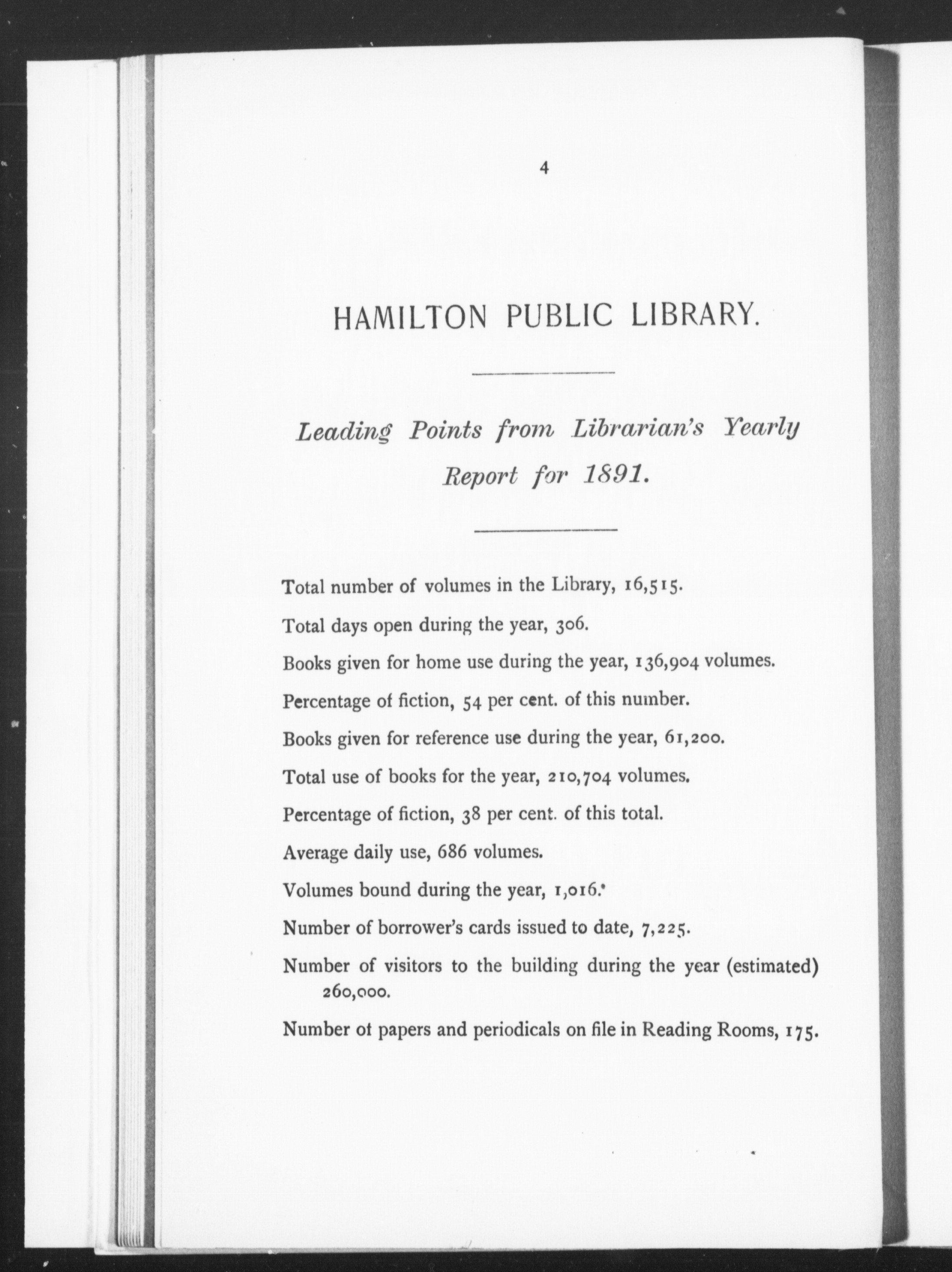 4

HAMILTON PUBLIC LIBRARY.

Leading Points from Librarian's Yearly Report for 1891.

Total number of volumes in the Library, 16,515.

Total days open during the year, 306.

Books given for home use during the year, 136,904 volumes.

Percentage of fiction, 54 per cent. of this number.

Books given for reference use during the year, 61,200.

Total use of books for the year, 210,704 volumes.

Percentage of fiction, 38 per cent. of this total.

Average daily use, 686 volumes.

Volumes bound during the year, 1,016.

Number of borrower's cards issued to date, 7,225.

Number of visitors to the building during the year (estimated) 260,000.

Number ot papers and periodicals on file in Reading Rooms, 175.